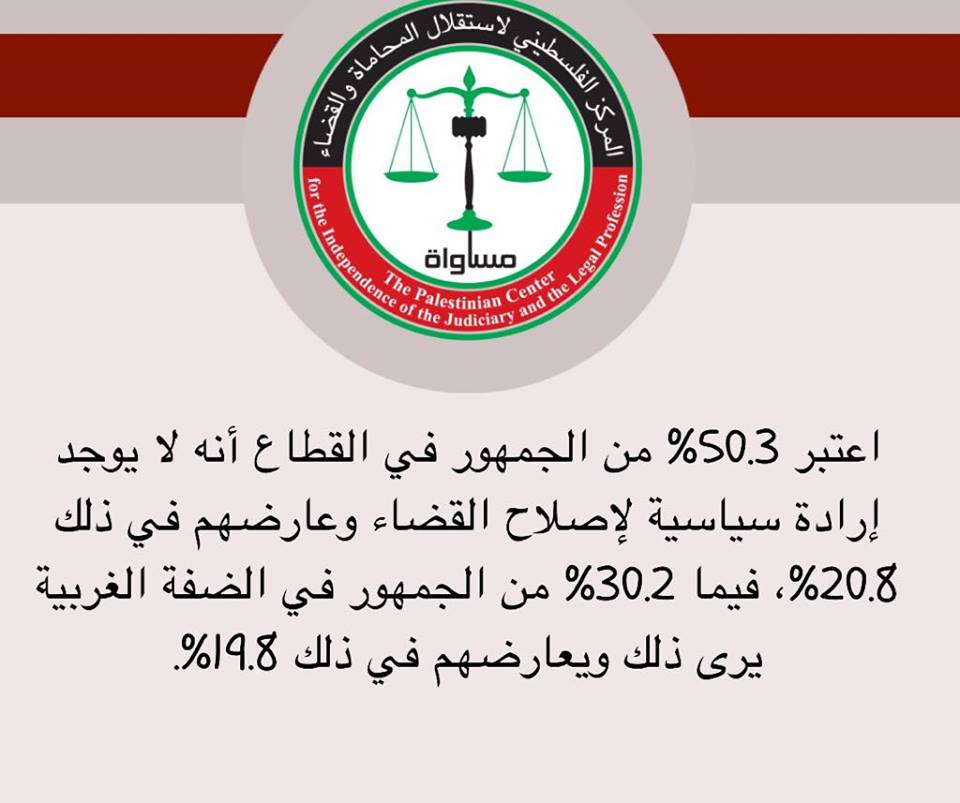 المركز الفلسطيني لاستقلال المحاماة والقضاء

مساواة

The Palestinian Center
for the Independence of the Judiciary and the Legal Profession

اعتبر 50.3% من الجمهور في القطاع أنه لا يوجد إرادة سياسية لإصلاح القضاء وعارضهم في ذلك 20.8%، فيما 30.2% من الجمهور في الضفة الغربية يرى ذلك ويعارضهم في ذلك 19.8%.